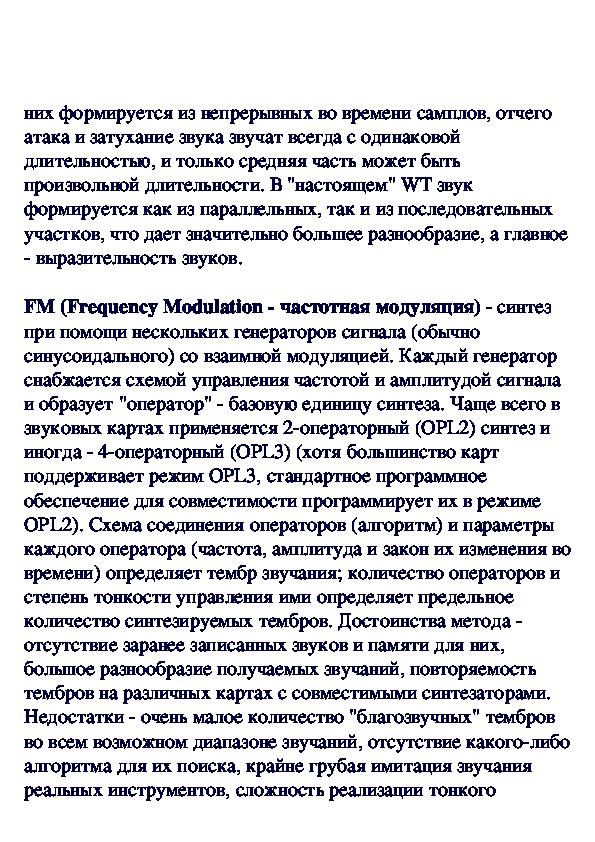 них формируется из непрерывных во времени самплов, отчего атака и затухание звука звучат всегда с одинаковой длительностью, и только средняя часть может быть произвольной длительности. В "настоящем" WT звук формируется как из параллельных, так и из последовательных участков, что дает значительно большее разнообразие, а главное - выразительность звуков.

FM (Frequency Modulation - частотная модуляция) - синтез при помощи нескольких генераторов сигнала (обычно синусоидального) со взаимной модуляцией. Каждый генератор снабжается схемой управления частотой и амплитудой сигнала и образует "оператор" - базовую единицу синтеза. Чаще всего в звуковых картах применяется 2-операторный (OPL2) синтез и иногда - 4-операторный (OPL3) (хотя большинство карт поддерживает режим OPL3, стандартное программное обеспечение для совместимости программирует их в режиме OPL2). Схема соединения операторов (алгоритм) и параметры каждого оператора (частота, амплитуда и закон их изменения во времени) определяет тембр звучания; количество операторов и степень тонкости управления ими определяет предельное количество синтезируемых тембров. Достоинства метода - отсутствие заранее записанных звуков и памяти для них, большое разнообразие получаемых звучаний, повторяемость тембров на различных картах с совместимыми синтезаторами. Недостатки - очень малое количество "благозвучных" тембров во всем возможном диапазоне звучаний, отсутствие какого-либо алгоритма для их поиска, крайне грубая имитация звучания реальных инструментов, сложность реализации тонкого